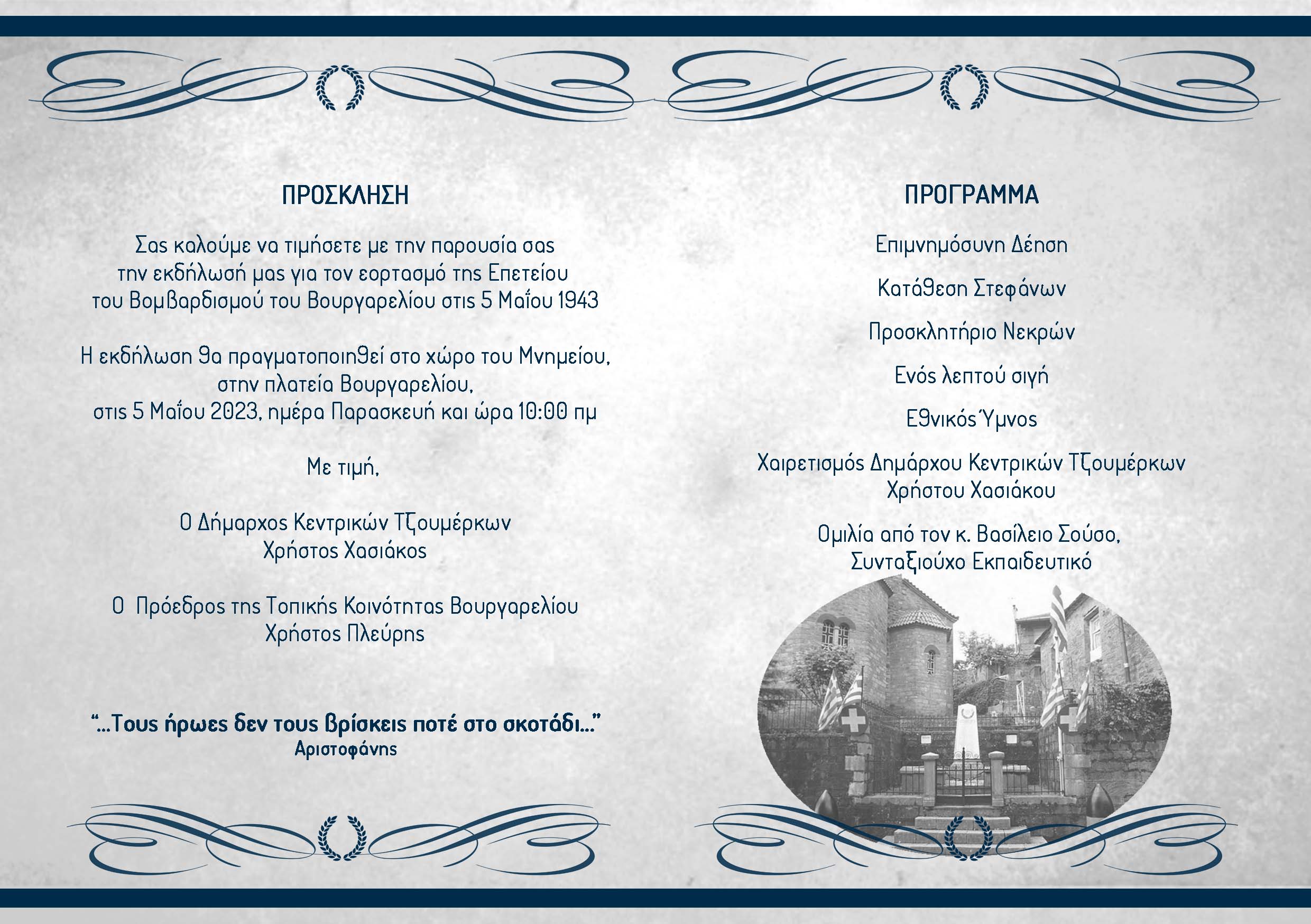 ΠΡΟΣΚΛΗΣΗ

Σας καλούμε να τιμήσετε με την παρουσία σας την εκδήλωσή μας για τον εορτασμό της Επετείου του Βομβαρδισμού του Βουργαρελίου στις 5 Μαΐου 1943

Η εκδήλωση θα πραγματοποιηθεί στο χώρο του Μνημείου, στην πλατεία Βουργαρελίου, στις 5 Μαΐου 2023, ημέρα Παρασκευή και ώρα 10:00 πμ

Με τιμή,

Ο Δήμαρχος Κεντρικών Τζουμέρκων
Χρήστος Χασιάκος

Ο Πρόεδρος της Τοπικής Κοινότητας Βουργαρελίου
Χρήστος Πλεύρης

"...Τους ήρωες δεν τους βρίσκεις ποτέ στο σκοτάδι..."
Αριστοφάνης

ΠΡΟΓΡΑΜΜΑ

Επιμνημόσυνη Δέηση

Κατάθεση Στεφάνων

Προσκλητήριο Νεκρών

Ενός λεπτού σιγή

Εθνικός Ύμνος

Χαιρετισμός Δημάρχου Κεντρικών Τζουμέρκων
Χρήστου Χασιάκου

Ομιλία από τον κ. Βασίλειο Σούσο,
Συνταξιούχο Εκπαιδευτικό